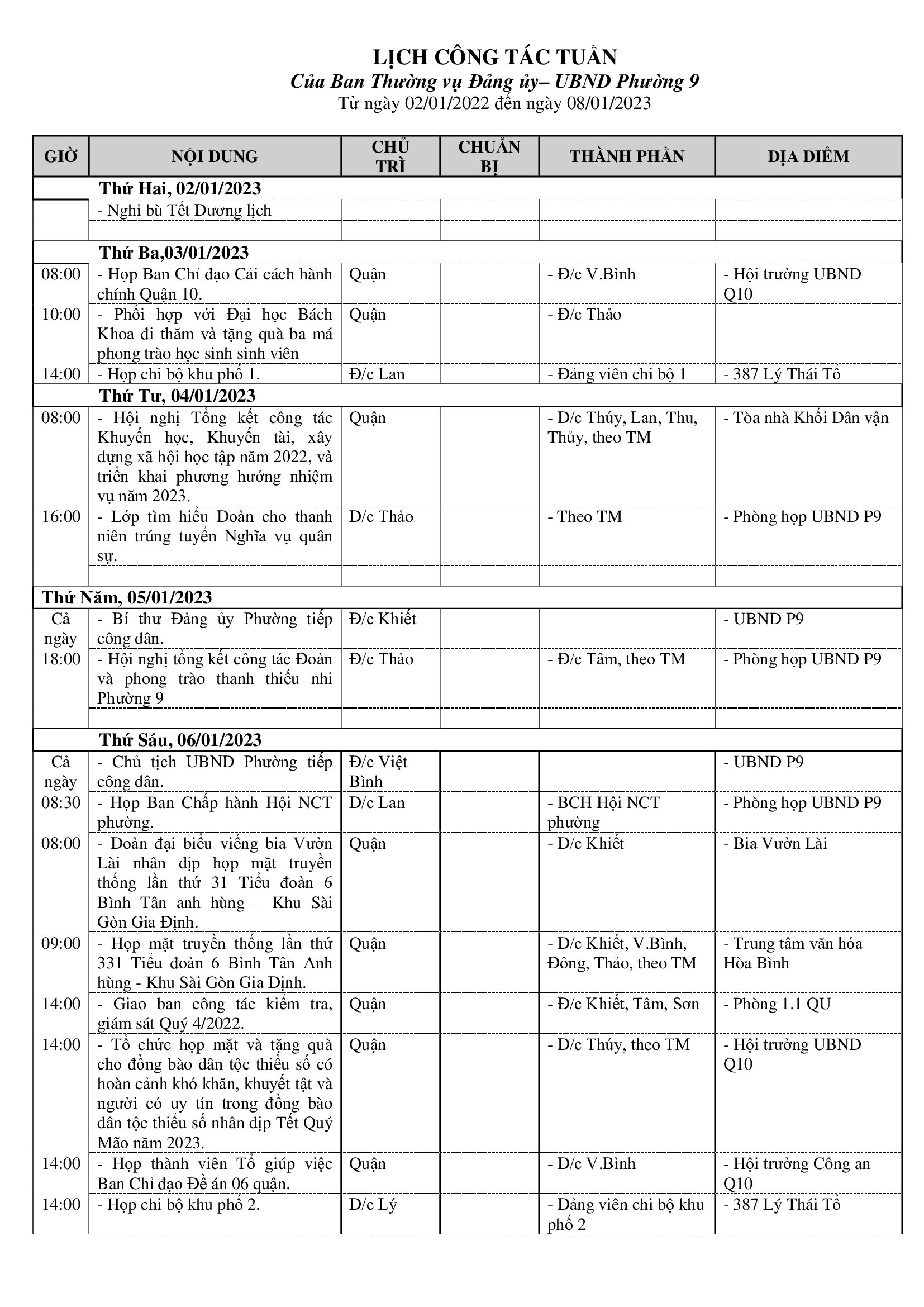 LỊCH CÔNG TÁC TUẦN
Của Ban Thường vụ Đảng ủy– UBND Phường 9
Từ ngày 02/01/2022 đến ngày 08/01/2023

| GIỜ | NỘI DUNG | CHỦ TRÌ | CHUẨN BỊ | THÀNH PHẦN | ĐỊA ĐIỂM |
|---|---|---|---|---|---|
| | Thứ Hai, 02/01/2023 | | | | |
| | - Nghỉ bù Tết Dương lịch | | | | |
| | | | | | |
| | Thứ Ba,03/01/2023 | | | | |
| 08:00 | - Họp Ban Chỉ đạo Cải cách hành chính Quận 10. | Quận | | - Đ/c V.Bình | - Hội trường UBND Q10 |
| 10:00 | - Phối hợp với Đại học Bách Khoa đi thăm và tặng quà ba má phong trào học sinh sinh viên | Quận | | - Đ/c Thảo | |
| 14:00 | - Họp chi bộ khu phố 1. | Đ/c Lan | | - Đảng viên chi bộ 1 | - 387 Lý Thái Tổ |
| | Thứ Tư, 04/01/2023 | | | | |
| 08:00 | - Hội nghị Tổng kết công tác Khuyến học, Khuyến tài, xây dựng xã hội học tập năm 2022, và triển khai phương hướng nhiệm vụ năm 2023. | Quận | | - Đ/c Thúy, Lan, Thu, Thủy, theo TM | - Tòa nhà Khối Dân vận |
| 16:00 | - Lớp tìm hiểu Đoàn cho thanh niên trúng tuyển Nghĩa vụ quân sự. | Đ/c Thảo | | - Theo TM | - Phòng họp UBND P9 |
| | | | | | |
| Thứ Năm, 05/01/2023 | | | | | |
| Cả ngày | - Bí thư Đảng ủy Phường tiếp công dân. | Đ/c Khiết | | | - UBND P9 |
| 18:00 | - Hội nghị tổng kết công tác Đoàn và phong trào thanh thiếu nhi Phường 9 | Đ/c Thảo | | - Đ/c Tâm, theo TM | - Phòng họp UBND P9 |
| | | | | | |
| | Thứ Sáu, 06/01/2023 | | | | |
| Cả ngày | - Chủ tịch UBND Phường tiếp công dân. | Đ/c Việt Bình | | | - UBND P9 |
| 08:30 | - Họp Ban Chấp hành Hội NCT phường. | Đ/c Lan | | - BCH Hội NCT phường | - Phòng họp UBND P9 |
| 08:00 | - Đoàn đại biểu viếng bia Vườn Lài nhân dịp họp mặt truyền thống lần thứ 31 Tiểu đoàn 6 Bình Tân anh hùng – Khu Sài Gòn Gia Định. | Quận | | - Đ/c Khiết | - Bia Vườn Lài |
| 09:00 | - Họp mặt truyền thống lần thứ 331 Tiểu đoàn 6 Bình Tân Anh hùng - Khu Sài Gòn Gia Định. | Quận | | - Đ/c Khiết, V.Bình, Đông, Thảo, theo TM | - Trung tâm văn hóa Hòa Bình |
| 14:00 | - Giao ban công tác kiểm tra, giám sát Quý 4/2022. | Quận | | - Đ/c Khiết, Tâm, Sơn | - Phòng 1.1 QU |
| 14:00 | - Tổ chức họp mặt và tặng quà cho đồng bào dân tộc thiểu số có hoàn cảnh khó khăn, khuyết tật và người có uy tín trong đồng bào dân tộc thiểu số nhân dịp Tết Quý Mão năm 2023. | Quận | | - Đ/c Thúy, theo TM | - Hội trường UBND Q10 |
| 14:00 | - Họp thành viên Tổ giúp việc Ban Chỉ đạo Đề án 06 quận. | Quận | | - Đ/c V.Bình | - Hội trường Công an Q10 |
| 14:00 | - Họp chi bộ khu phố 2. | Đ/c Lý | | - Đảng viên chi bộ khu phố 2 | - 387 Lý Thái Tổ |